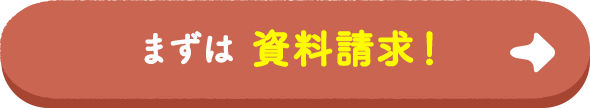 まずは 資料請求！